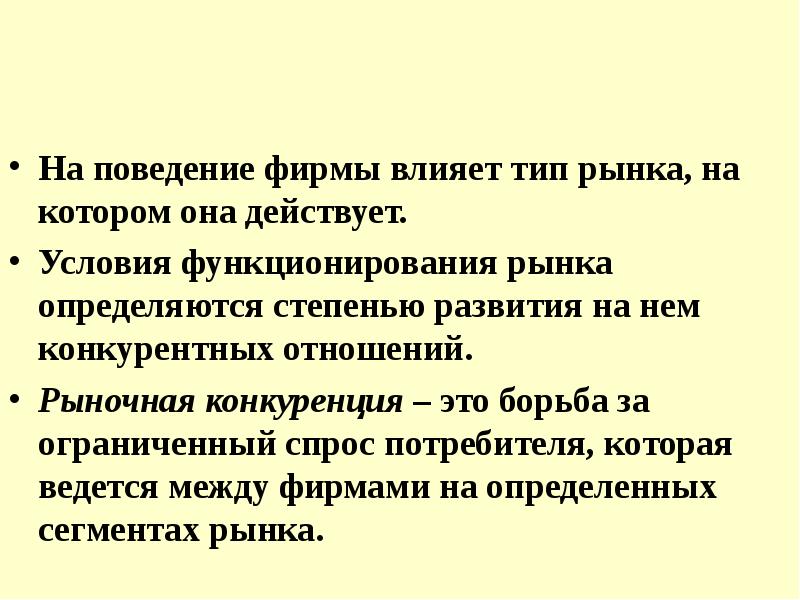 • На поведение фирмы влияет тип рынка, на котором она действует.

• Условия функционирования рынка определяются степенью развития на нем конкурентных отношений.

• Рыночная конкуренция – это борьба за ограниченный спрос потребителя, которая ведется между фирмами на определенных сегментах рынка.